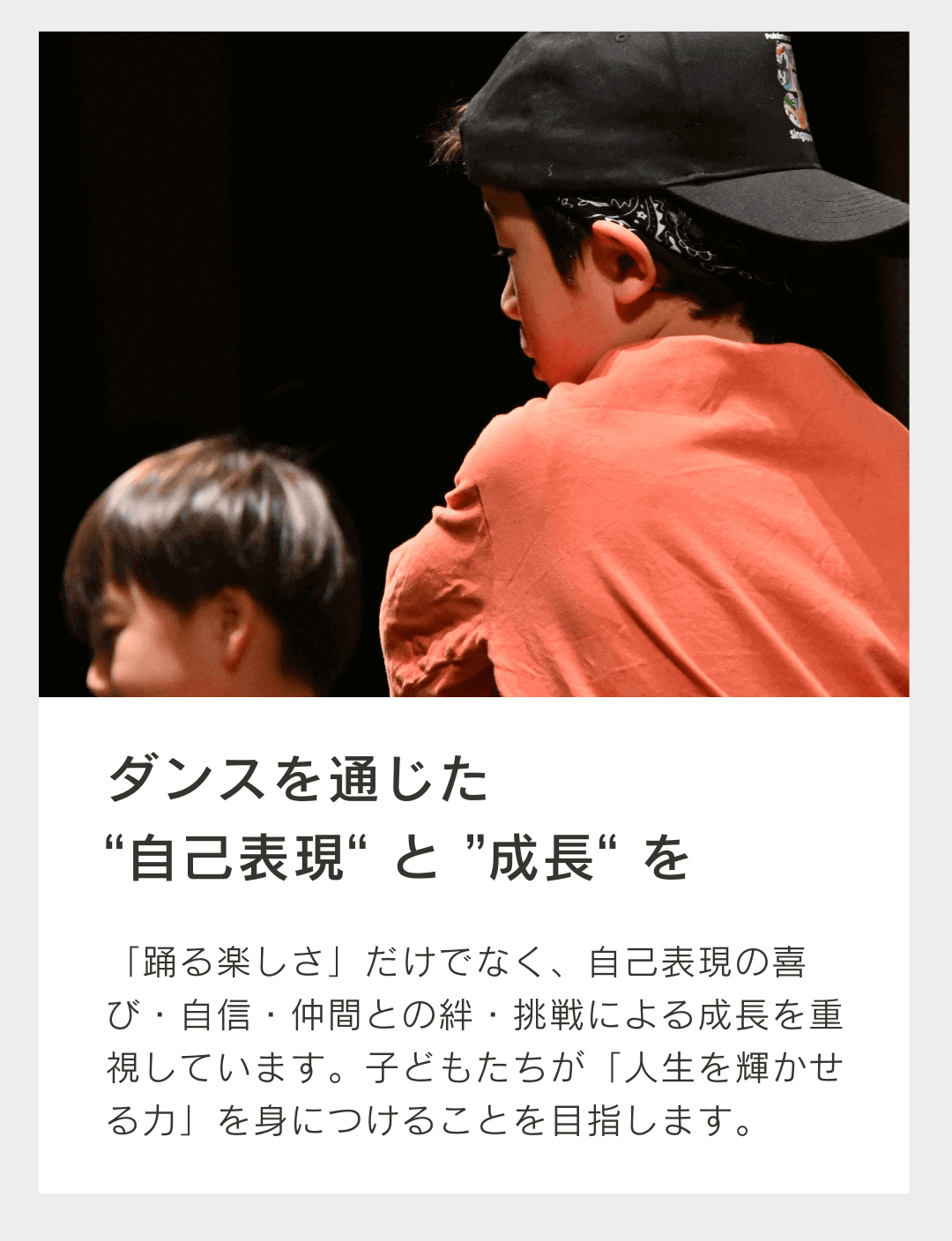 ダンスを通じた
“自己表現“ と ”成長“ を

「踊る楽しさ」だけでなく、自己表現の喜び・自信・仲間との絆・挑戦による成長を重視しています。子どもたちが「人生を輝かせる力」を身につけることを目指します。